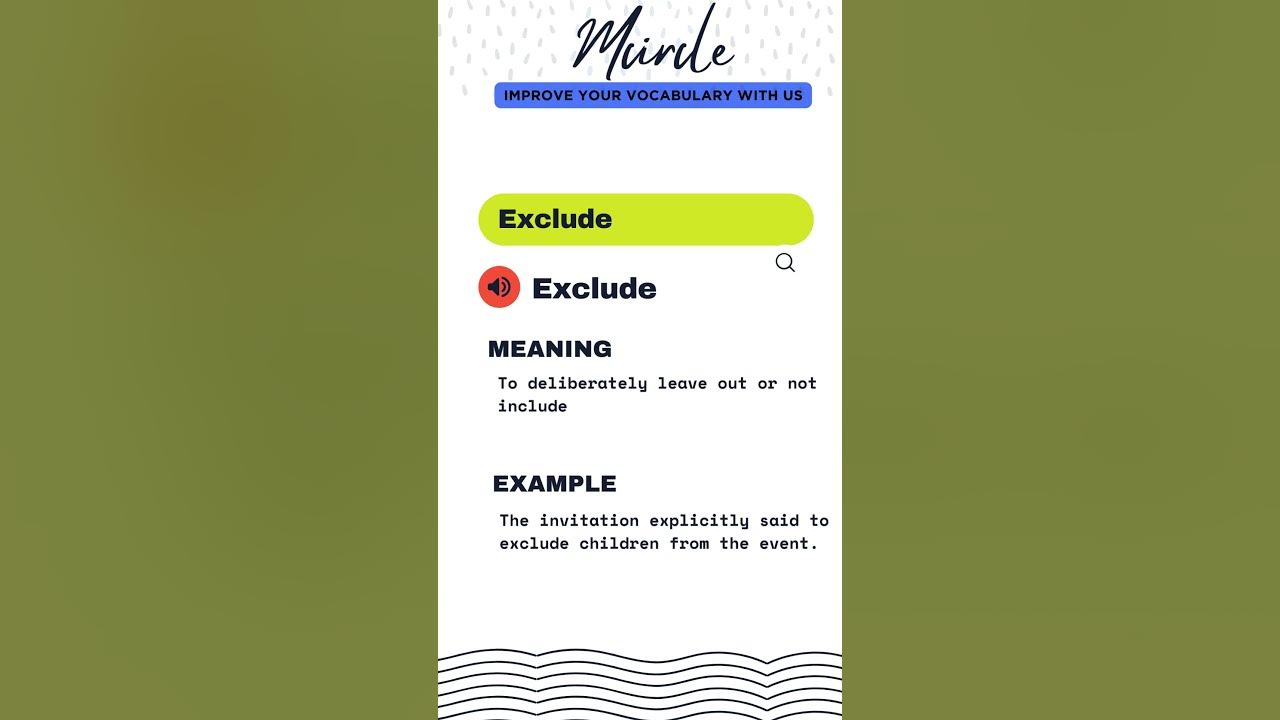 Mcircle

IMPROVE YOUR VOCABULARY WITH US

Exclude

Exclude

MEANING

To deliberately leave out or not include

EXAMPLE

The invitation explicitly said to exclude children from the event.